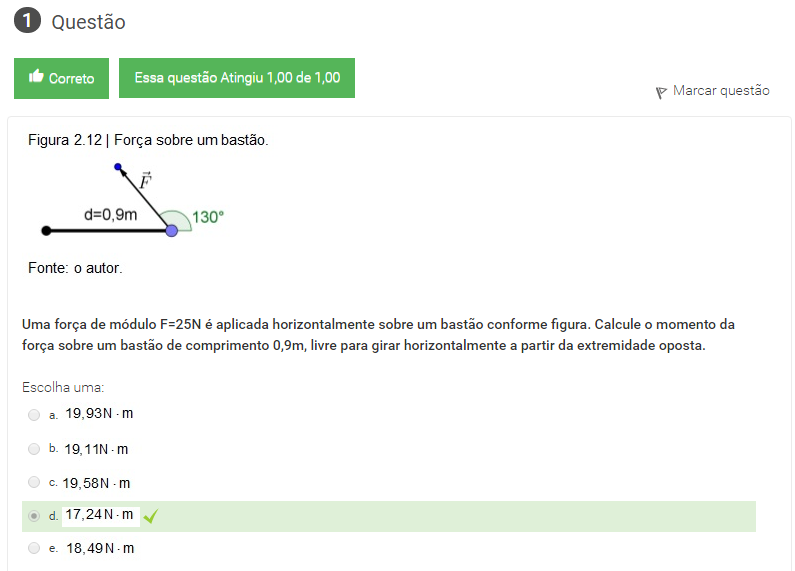 1 Questão

Correto

Essa questão Atingiu 1,00 de 1,00

Marcar questão

Figura 2.12 | Força sobre um bastão.

$\vec{F}$

d=0,9m

130°

Fonte: o autor.

Uma força de módulo F=25N é aplicada horizontalmente sobre um bastão conforme figura. Calcule o momento da força sobre um bastão de comprimento 0,9m, livre para girar horizontalmente a partir da extremidade oposta.

Escolha uma:

a. $19,93 N \cdot m$

b. $19,11 N \cdot m$

c. $19,58 N \cdot m$

d. $17,24 N \cdot m$

e. $18,49 N \cdot m$